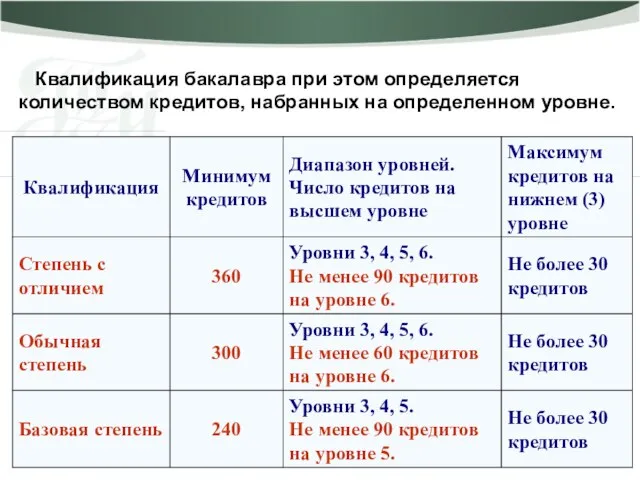 Квалификация бакалавра при этом определяется количеством кредитов, набранных на определенном уровне.

| Квалификация | Минимум кредитов | Диапазон уровней. Число кредитов на высшем уровне | Максимум кредитов на нижнем (3) уровне |
|---|---|---|---|
| Степень с отличием | 360 | Уровни 3, 4, 5, 6. Не менее 90 кредитов на уровне 6. | Не более 30 кредитов |
| Обычная степень | 300 | Уровни 3, 4, 5, 6. Не менее 60 кредитов на уровне 6. | Не более 30 кредитов |
| Базовая степень | 240 | Уровни 3, 4, 5. Не менее 90 кредитов на уровне 5. | Не более 30 кредитов |